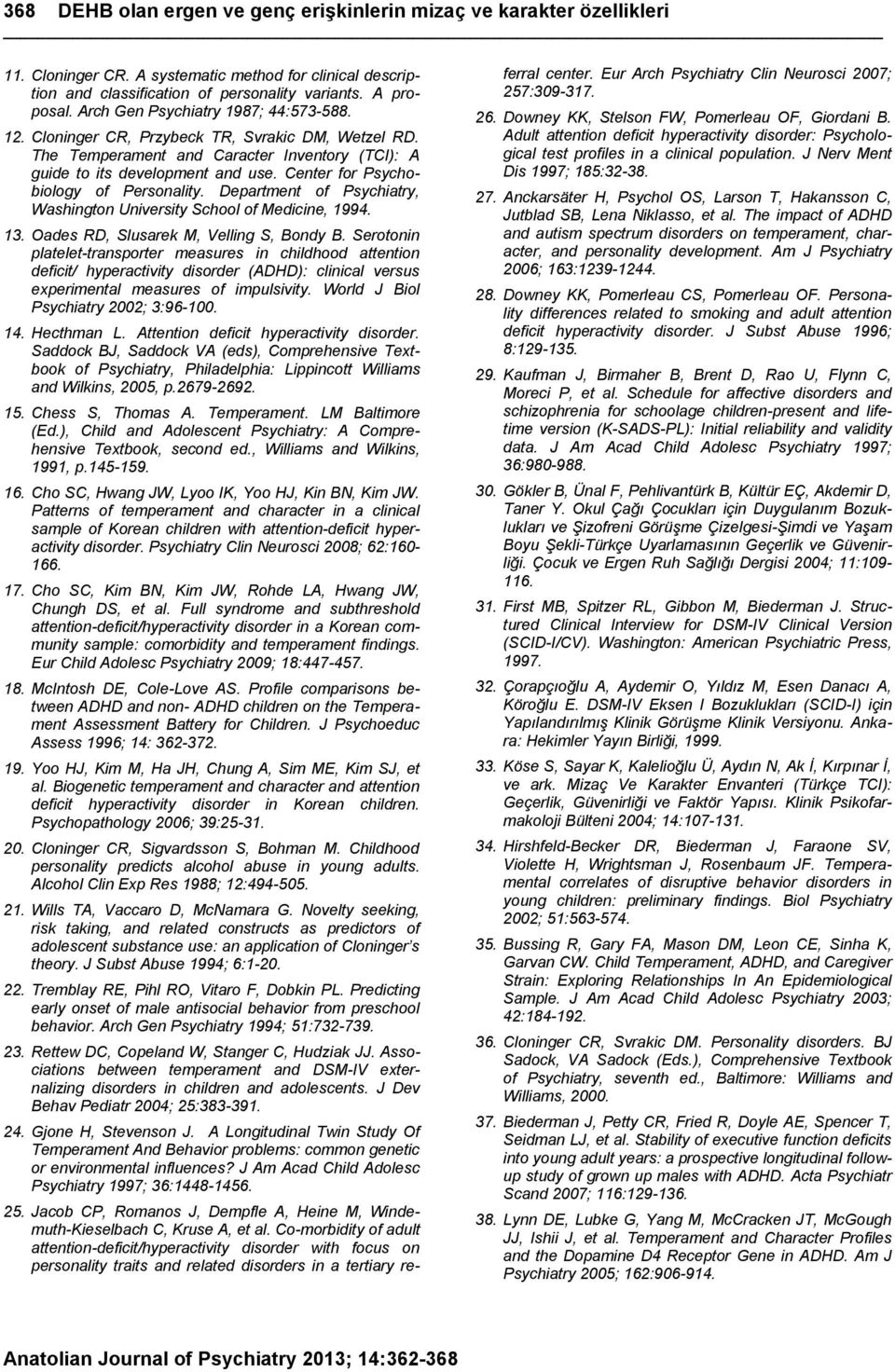 368 DEHB olan ergen ve genç erişkinlerin mizaç ve karakter özellikleri

11. Cloninger CR. A systematic method for clinical description and classification of personality variants. A proposal. Arch Gen Psychiatry 1987; 44:573-588.

12. Cloninger CR, Przybeck TR, Svrakic DM, Wetzel RD. The Temperament and Caracter Inventory (TCI): A guide to its development and use. Center for Psychobiology of Personality. Department of Psychiatry, Washington University School of Medicine, 1994.

13. Oades RD, Slusarek M, Velling S, Bondy B. Serotonin platelet-transporter measures in childhood attention deficit/ hyperactivity disorder (ADHD): clinical versus experimental measures of impulsivity. World J Biol Psychiatry 2002; 3:96-100.

14. Hecthman L. Attention deficit hyperactivity disorder. Saddock BJ, Saddock VA (eds), Comprehensive Textbook of Psychiatry, Philadelphia: Lippincott Williams and Wilkins, 2005, p.2679-2692.

15. Chess S, Thomas A. Temperament. LM Baltimore (Ed.), Child and Adolescent Psychiatry: A Comprehensive Textbook, second ed., Williams and Wilkins, 1991, p.145-159.

16. Cho SC, Hwang JW, Lyoo IK, Yoo HJ, Kin BN, Kim JW. Patterns of temperament and character in a clinical sample of Korean children with attention-deficit hyperactivity disorder. Psychiatry Clin Neurosci 2008; 62:160-166.

17. Cho SC, Kim BN, Kim JW, Rohde LA, Hwang JW, Chungh DS, et al. Full syndrome and subthreshold attention-deficit/hyperactivity disorder in a Korean community sample: comorbidity and temperament findings. Eur Child Adolesc Psychiatry 2009; 18:447-457.

18. McIntosh DE, Cole-Love AS. Profile comparisons between ADHD and non- ADHD children on the Temperament Assessment Battery for Children. J Psychoeduc Assess 1996; 14: 362-372.

19. Yoo HJ, Kim M, Ha JH, Chung A, Sim ME, Kim SJ, et al. Biogenetic temperament and character and attention deficit hyperactivity disorder in Korean children. Psychopathology 2006; 39:25-31.

20. Cloninger CR, Sigvardsson S, Bohman M. Childhood personality predicts alcohol abuse in young adults. Alcohol Clin Exp Res 1988; 12:494-505.

21. Wills TA, Vaccaro D, McNamara G. Novelty seeking, risk taking, and related constructs as predictors of adolescent substance use: an application of Cloninger's theory. J Subst Abuse 1994; 6:1-20.

22. Tremblay RE, Pihl RO, Vitaro F, Dobkin PL. Predicting early onset of male antisocial behavior from preschool behavior. Arch Gen Psychiatry 1994; 51:732-739.

23. Rettew DC, Copeland W, Stanger C, Hudziak JJ. Associations between temperament and DSM-IV externalizing disorders in children and adolescents. J Dev Behav Pediatr 2004; 25:383-391.

24. Gjone H, Stevenson J. A Longitudinal Twin Study Of Temperament And Behavior problems: common genetic or environmental influences? J Am Acad Child Adolesc Psychiatry 1997; 36:1448-1456.

25. Jacob CP, Romanos J, Dempfle A, Heine M, Windemuth-Kieselbach C, Kruse A, et al. Co-morbidity of adult attention-deficit/hyperactivity disorder with focus on personality traits and related disorders in a tertiary referral center. Eur Arch Psychiatry Clin Neurosci 2007; 257:309-317.

26. Downey KK, Stelson FW, Pomerleau OF, Giordani B. Adult attention deficit hyperactivity disorder: Psychological test profiles in a clinical population. J Nerv Ment Dis 1997; 185:32-38.

27. Anckarsäter H, Psychol OS, Larson T, Hakansson C, Jutblad SB, Lena Niklasso, et al. The impact of ADHD and autism spectrum disorders on temperament, character, and personality development. Am J Psychiatry 2006; 163:1239-1244.

28. Downey KK, Pomerleau CS, Pomerleau OF. Personality differences related to smoking and adult attention deficit hyperactivity disorder. J Subst Abuse 1996; 8:129-135.

29. Kaufman J, Birmaher B, Brent D, Rao U, Flynn C, Moreci P, et al. Schedule for affective disorders and schizophrenia for schoolage children-present and lifetime version (K-SADS-PL): Initial reliability and validity data. J Am Acad Child Adolesc Psychiatry 1997; 36:980-988.

30. Gökler B, Ünal F, Pehlivantürk B, Kültür EÇ, Akdemir D, Taner Y. Okul Çağı Çocukları için Duygulanım Bozuklukları ve Şizofreni Görüşme Çizelgesi-Şimdi ve Yaşam Boyu Şekli-Türkçe Uyarlamasının Geçerlik ve Güvenirliği. Çocuk ve Ergen Ruh Sağlığı Dergisi 2004; 11:109-116.

31. First MB, Spitzer RL, Gibbon M, Biederman J. Structured Clinical Interview for DSM-IV Clinical Version (SCID-I/CV). Washington: American Psychiatric Press, 1997.

32. Çorapçıoğlu A, Aydemir O, Yıldız M, Esen Danacı A, Köroğlu E. DSM-IV Eksen I Bozuklukları (SCID-I) için Yapılandırılmış Klinik Görüşme Klinik Versiyonu. Ankara: Hekimler Yayın Birliği, 1999.

33. Köse S, Sayar K, Kalelioğlu Ü, Aydın N, Ak İ, Kırpınar İ, ve ark. Mizaç Ve Karakter Envanteri (Türkçe TCI): Geçerlik, Güvenirliği ve Faktör Yapısı. Klinik Psikofarmakoloji Bülteni 2004; 14:107-131.

34. Hirshfeld-Becker DR, Biederman J, Faraone SV, Violette H, Wrightsman J, Rosenbaum JF. Temperamental correlates of disruptive behavior disorders in young children: preliminary findings. Biol Psychiatry 2002; 51:563-574.

35. Bussing R, Gary FA, Mason DM, Leon CE, Sinha K, Garvan CW. Child Temperament, ADHD, and Caregiver Strain: Exploring Relationships In An Epidemiological Sample. J Am Acad Child Adolesc Psychiatry 2003; 42:184-192.

36. Cloninger CR, Svrakic DM. Personality disorders. BJ Sadock, VA Sadock (Eds.), Comprehensive Textbook of Psychiatry, seventh ed., Baltimore: Williams and Williams, 2000.

37. Biederman J, Petty CR, Fried R, Doyle AE, Spencer T, Seidman LJ, et al. Stability of executive function deficits into young adult years: a prospective longitudinal follow-up study of grown up males with ADHD. Acta Psychiatr Scand 2007; 116:129-136.

38. Lynn DE, Lubke G, Yang M, McCracken JT, McGough JJ, Ishii J, et al. Temperament and Character Profiles and the Dopamine D4 Receptor Gene in ADHD. Am J Psychiatry 2005; 162:906-914.

Anatolian Journal of Psychiatry 2013; 14:362-368